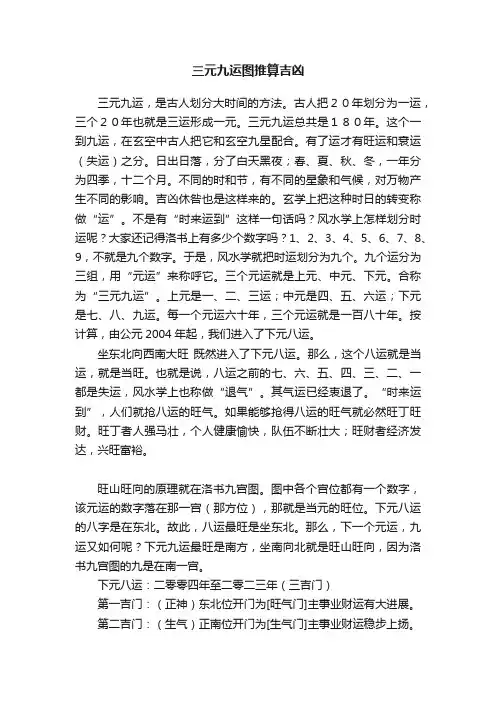 三元九运图推算吉凶

三元九运，是古人划分大时间的方法。古人把２０年划分为一运，三个２０年也就是三运形成一元。三元九运总共是１８０年。这个一到九运，在玄空中古人把它和玄空九星配合。有了运才有旺运和衰运（失运）之分。日出日落，分了白天黑夜；春、夏、秋、冬，一年分为四季，十二个月。不同的时和节，有不同的星象和气候，对万物产生不同的影响。吉凶休咎也是这样来的。玄学上把这种时日的转变称做“运”。不是有“时来运到”这样一句话吗？风水学上怎样划分时运呢？大家还记得洛书上有多少个数字吗？1、2、3、4、5、6、7、8、9，不就是九个数字。于是，风水学就把时运划分为九个。九个运分为三组，用“元运”来称呼它。三个元运就是上元、中元、下元。合称为“三元九运”。上元是一、二、三运；中元是四、五、六运；下元是七、八、九运。每一个元运六十年，三个元运就是一百八十年。按计算，由公元 2004 年起，我们进入了下元八运。

坐东北向西南大旺 既然进入了下元八运。那么，这个八运就是当运，就是当旺。也就是说，八运之前的七、六、五、四、三、二、一都是失运，风水学上也称做“退气”。其气运已经衰退了。“时来运到”，人们就抢八运的旺气。如果能够抢得八运的旺气就必然旺丁旺财。旺丁者人强马壮，个人健康愉快，队伍不断壮大；旺财者经济发达，兴旺富裕。

旺山旺向的原理就在洛书九宫图。图中各个宫位都有一个数字，该元运的数字落在那一宫（那方位），那就是当元的旺位。下元八运的八字是在东北。故此，八运最旺是坐东北。那么，下一个元运，九运又如何呢？下元九运最旺是南方，坐南向北就是旺山旺向，因为洛书九宫图的九是在南一宫。

下元八运：二零零四年至二零二三年（三吉门）

第一吉门：（正神）东北位开门为[旺气门]主事业财运有大进展。

第二吉门：（生气）正南位开门为[生气门]主事业财运稳步上扬。